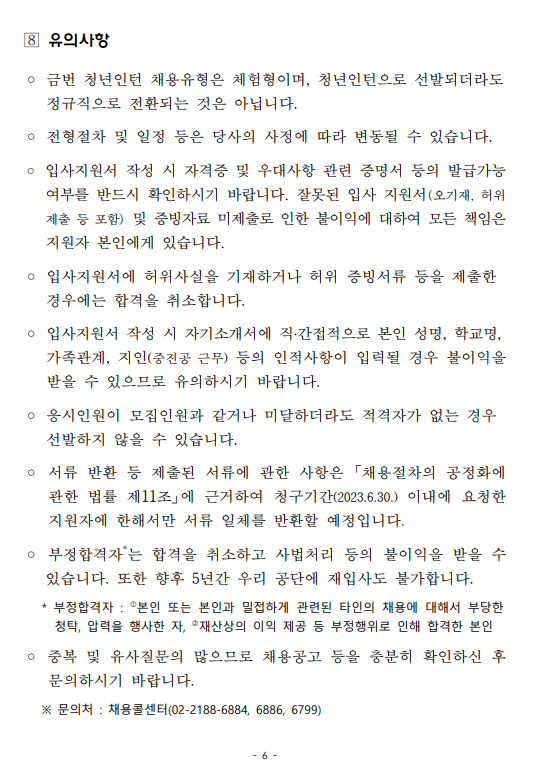 8 유의사항

○ 금번 청년인턴 채용유형은 체험형이며, 청년인턴으로 선발되더라도 정규직으로 전환되는 것은 아닙니다.

○ 전형절차 및 일정 등은 당사의 사정에 따라 변동될 수 있습니다.

○ 입사지원서 작성 시 자격증 및 우대사항 관련 증명서 등의 발급가능 여부를 반드시 확인하시기 바랍니다. 잘못된 입사 지원서(오기재, 허위 제출 등 포함) 및 증빙자료 미제출로 인한 불이익에 대하여 모든 책임은 지원자 본인에게 있습니다.

○ 입사지원서에 허위사실을 기재하거나 허위 증빙서류 등을 제출한 경우에는 합격을 취소합니다.

○ 입사지원서 작성 시 자기소개서에 직·간접적으로 본인 성명, 학교명, 가족관계, 지인(중진공 근무) 등의 인적사항이 입력될 경우 불이익을 받을 수 있으므로 유의하시기 바랍니다.

○ 응시인원이 모집인원과 같거나 미달하더라도 적격자가 없는 경우 선발하지 않을 수 있습니다.

○ 서류 반환 등 제출된 서류에 관한 사항은 「채용절차의 공정화에 관한 법률 제11조」에 근거하여 청구기간(2023.6.30.) 이내에 요청한 지원자에 한해서만 서류 일체를 반환할 예정입니다.

○ 부정합격자*는 합격을 취소하고 사법처리 등의 불이익을 받을 수 있습니다. 또한 향후 5년간 우리 공단에 재입사도 불가합니다.

* 부정합격자 : ①본인 또는 본인과 밀접하게 관련된 타인의 채용에 대해서 부당한 청탁, 압력을 행사한 자, ②재산상의 이익 제공 등 부정행위로 인해 합격한 본인

○ 중복 및 유사질문의 많으므로 채용공고 등을 충분히 확인하신 후 문의하시기 바랍니다.

※ 문의처 : 채용콜센터(02-2188-6884, 6886, 6799)

- 6 -